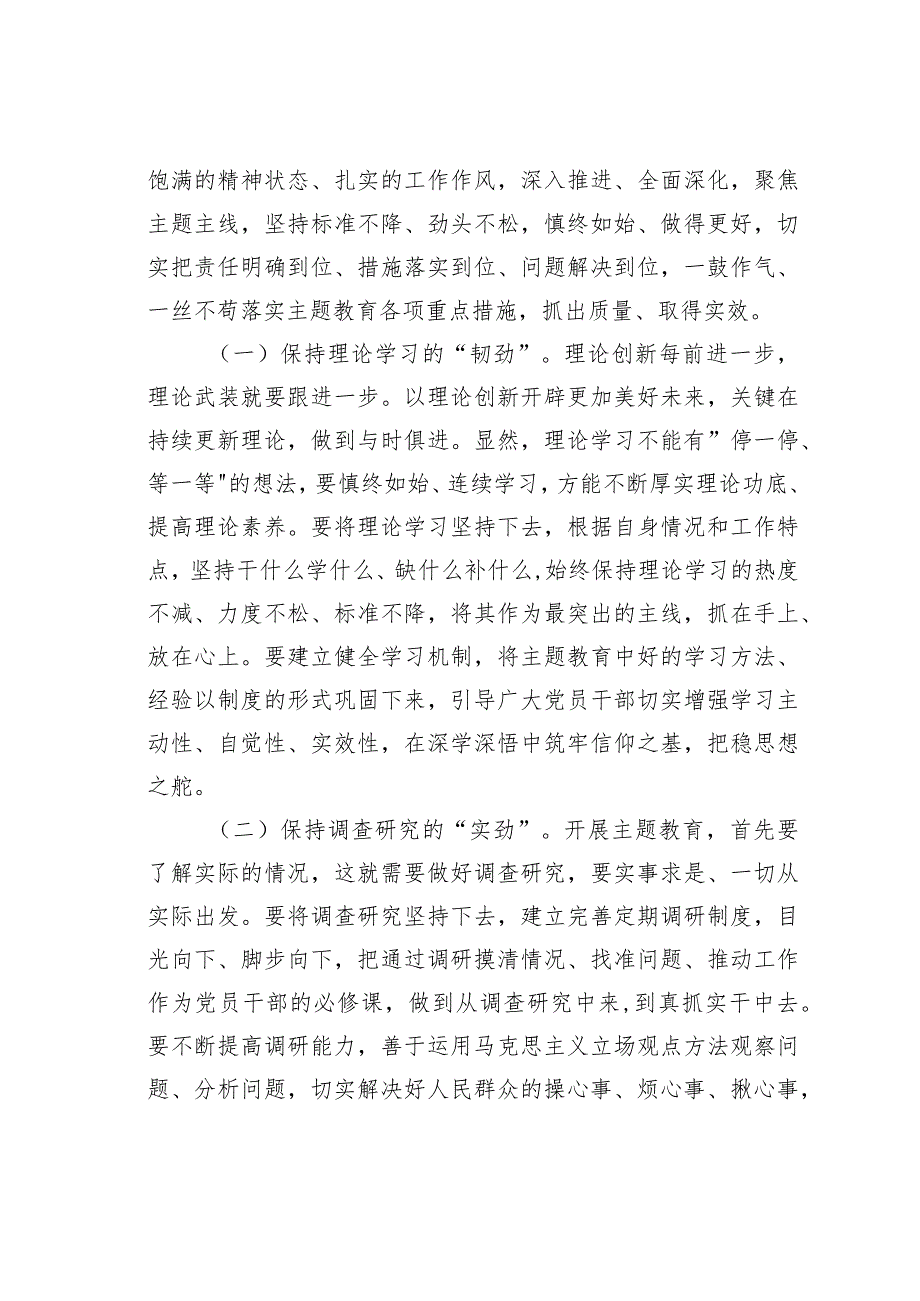 饱满的精神状态、扎实的工作作风，深入推进、全面深化，聚焦主题主线，坚持标准不降、劲头不松，慎终如始、做得更好，切实把责任明确到位、措施落实到位、问题解决到位，一鼓作气、一丝不苟落实主题教育各项重点措施，抓出质量、取得实效。

（一）保持理论学习的“韧劲”。理论创新每前进一步，理论武装就要跟进一步。以理论创新开辟更加美好未来，关键在持续更新理论，做到与时俱进。显然，理论学习不能有”停一停、等一等"的想法，要慎终如始、连续学习，方能不断厚实理论功底、提高理论素养。要将理论学习坚持下去，根据自身情况和工作特点，坚持干什么学什么、缺什么补什么,始终保持理论学习的热度不减、力度不松、标准不降，将其作为最突出的主线，抓在手上、放在心上。要建立健全学习机制，将主题教育中好的学习方法、经验以制度的形式巩固下来，引导广大党员干部切实增强学习主动性、自觉性、实效性，在深学深悟中筑牢信仰之基，把稳思想之舵。

（二）保持调查研究的“实劲”。开展主题教育，首先要了解实际的情况，这就需要做好调查研究，要实事求是、一切从实际出发。要将调查研究坚持下去，建立完善定期调研制度，目光向下、脚步向下，把通过调研摸清情况、找准问题、推动工作作为党员干部的必修课，做到从调查研究中来,到真抓实干中去。要不断提高调研能力，善于运用马克思主义立场观点方法观察问题、分析问题，切实解决好人民群众的操心事、烦心事、揪心事，